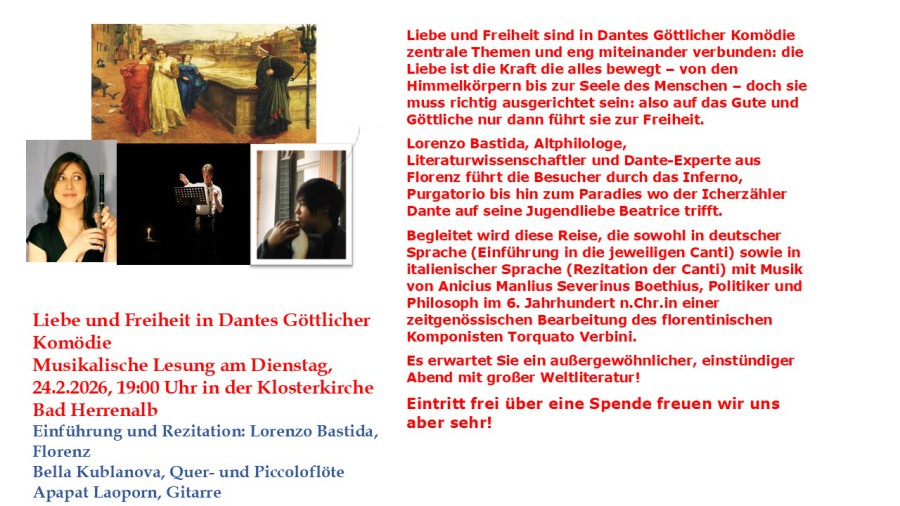 Liebe und Freiheit in Dantes Göttlicher Komödie
Musikalische Lesung am Dienstag, 24.2.2026, 19:00 Uhr in der Klosterkirche Bad Herrenalb
Einführung und Rezitation: Lorenzo Bastida, Florenz
Bella Kublanova, Quer- und Piccoloflöte
Apapat Laoporn, Gitarre

Liebe und Freiheit sind in Dantes Göttlicher Komödie zentrale Themen und eng miteinander verbunden: die Liebe ist die Kraft die alles bewegt – von den Himmelkörpern bis zur Seele des Menschen – doch sie muss richtig ausgerichtet sein: also auf das Gute und Göttliche nur dann führt sie zur Freiheit.

Lorenzo Bastida, Altphilologe, Literaturwissenschaftler und Dante-Experte aus Florenz führt die Besucher durch das Inferno, Purgatorio bis hin zum Paradies wo der Icherzähler Dante auf seine Jugendliebe Beatrice trifft.

Begleitet wird diese Reise, die sowohl in deutscher Sprache (Einführung in die jeweiligen Canti) sowie in italienischer Sprache (Rezitation der Canti) mit Musik von Anicius Manlius Severinus Boethius, Politiker und Philosoph im 6. Jahrhundert n.Chr.in einer zeitgenössischen Bearbeitung des florentinischen Komponisten Torquato Verbini.

Es erwartet Sie ein außergewöhnlicher, einstündiger Abend mit großer Weltliteratur!

Eintritt frei über eine Spende freuen wir uns aber sehr!